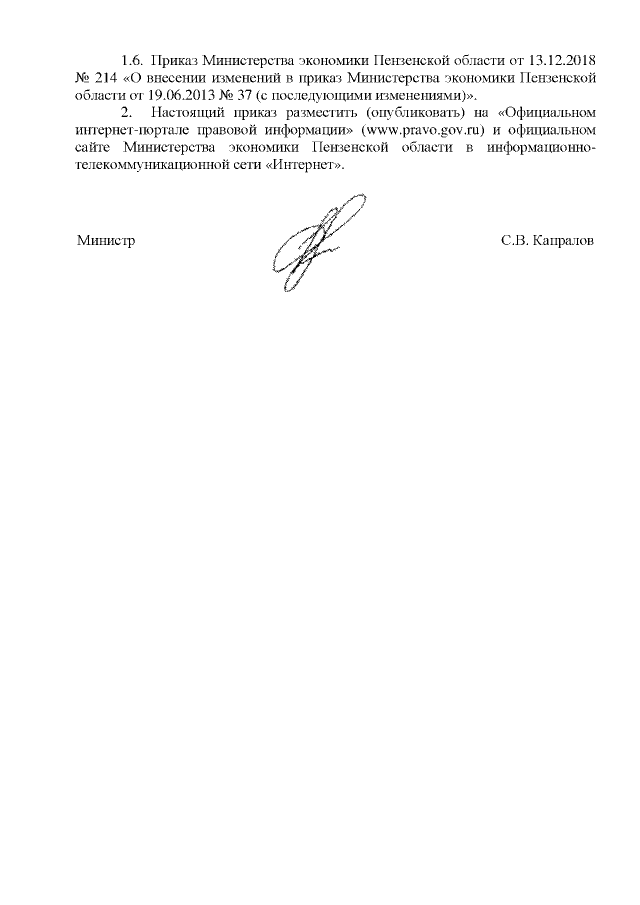 1.6. Приказ Министерства экономики Пензенской области от 13.12.2018 № 214 «О внесении изменений в приказ Министерства экономики Пензенской области от 19.06.2013 № 37 (с последующими изменениями)».

2. Настоящий приказ разместить (опубликовать) на «Официальном интернет-портале правовой информации» (www.pravo.gov.ru) и официальном сайте Министерства экономики Пензенской области в информационно-телекоммуникационной сети «Интернет».

Министр С.В. Капралов